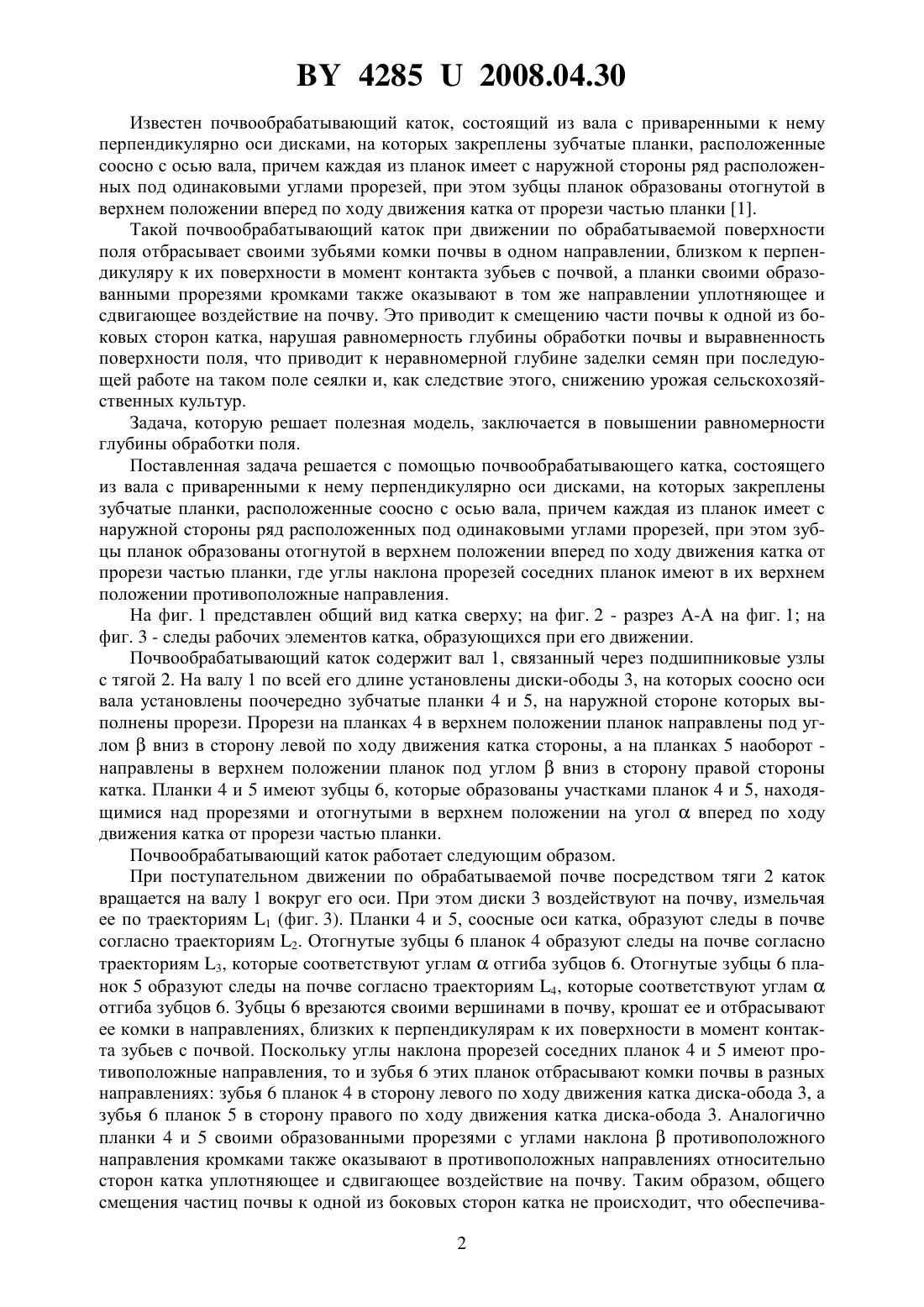 BY 4285 U 2008.04.30

Известен почвообрабатывающий каток, состоящий из вала с приваренными к нему перпендикулярно оси дисками, на которых закреплены зубчатые планки, расположенные соосно с осью вала, причем каждая из планок имеет с наружной стороны ряд расположенных под одинаковыми углами прорезей, при этом зубцы планок образованы отогнутой в верхнем положении вперед по ходу движения катка от прорези частью планки [1].

Такой почвообрабатывающий каток при движении по обрабатываемой поверхности поля отбрасывает своими зубьями комки почвы в одном направлении, близком к перпендикуляру к их поверхности в момент контакта зубьев с почвой, а планки своими образованными прорезями кромками также оказывают в том же направлении уплотняющее и сдвигающее воздействие на почву. Это приводит к смещению части почвы к одной из боковых сторон катка, нарушая равномерность глубины обработки почвы и выравненность поверхности поля, что приводит к неравномерной глубине заделки семян при последующей работе на таком поле сеялки и, как следствие этого, снижению урожая сельскохозяйственных культур.

Задача, которую решает полезная модель, заключается в повышении равномерности глубины обработки поля.

Поставленная задача решается с помощью почвообрабатывающего катка, состоящего из вала с приваренными к нему перпендикулярно оси дисками, на которых закреплены зубчатые планки, расположенные соосно с осью вала, причем каждая из планок имеет с наружной стороны ряд расположенных под одинаковыми углами прорезей, при этом зубцы планок образованы отогнутой в верхнем положении вперед по ходу движения катка от прорези частью планки, где углы наклона прорезей соседних планок имеют в их верхнем положении противоположные направления.

На фиг. 1 представлен общий вид катка сверху; на фиг. 2 - разрез А-А на фиг. 1; на фиг. 3 - следы рабочих элементов катка, образующихся при его движении.

Почвообрабатывающий каток содержит вал 1, связанный через подшипниковые узлы с тягой 2. На валу 1 по всей его длине установлены диски-ободы 3, на которых соосно оси вала установлены поочередно зубчатые планки 4 и 5, на наружной стороне которых выполнены прорези. Прорези на планках 4 в верхнем положении планок направлены под углом $\beta$ вниз в сторону левой по ходу движения катка стороны, а на планках 5 наоборот - направлены в верхнем положении планок под углом $\beta$ вниз в сторону правой стороны катка. Планки 4 и 5 имеют зубцы 6, которые образованы участками планок 4 и 5, находящимися над прорезями и отогнутыми в верхнем положении на угол $\alpha$ вперед по ходу движения катка от прорези частью планки.

Почвообрабатывающий каток работает следующим образом.

При поступательном движении по обрабатываемой почве посредством тяги 2 каток вращается на валу 1 вокруг его оси. При этом диски 3 воздействуют на почву, измельчая ее по траекториям $L_1$ (фиг. 3). Планки 4 и 5, соосные оси катка, образуют следы в почве согласно траекториям $L_2$. Отогнутые зубцы 6 планок 4 образуют следы на почве согласно траекториям $L_3$, которые соответствуют углам $\alpha$ отгиба зубцов 6. Отогнутые зубцы 6 планок 5 образуют следы на почве согласно траекториям $L_4$, которые соответствуют углам $\alpha$ отгиба зубцов 6. Зубцы 6 врезаются своими вершинами в почву, крошат ее и отбрасывают ее комки в направлениях, близких к перпендикулярам к их поверхности в момент контакта зубьев с почвой. Поскольку углы наклона прорезей соседних планок 4 и 5 имеют противоположные направления, то и зубья 6 этих планок отбрасывают комки почвы в разных направлениях: зубья 6 планок 4 в сторону левого по ходу движения катка диска-обода 3, а зубья 6 планок 5 в сторону правого по ходу движения катка диска-обода 3. Аналогично планки 4 и 5 своими образованными прорезями с углами наклона $\beta$ противоположного направления кромками также оказывают в противоположных направлениях относительно сторон катка уплотняющее и сдвигающее воздействие на почву. Таким образом, общего смещения частиц почвы к одной из боковых сторон катка не происходит, что обеспечива-

2